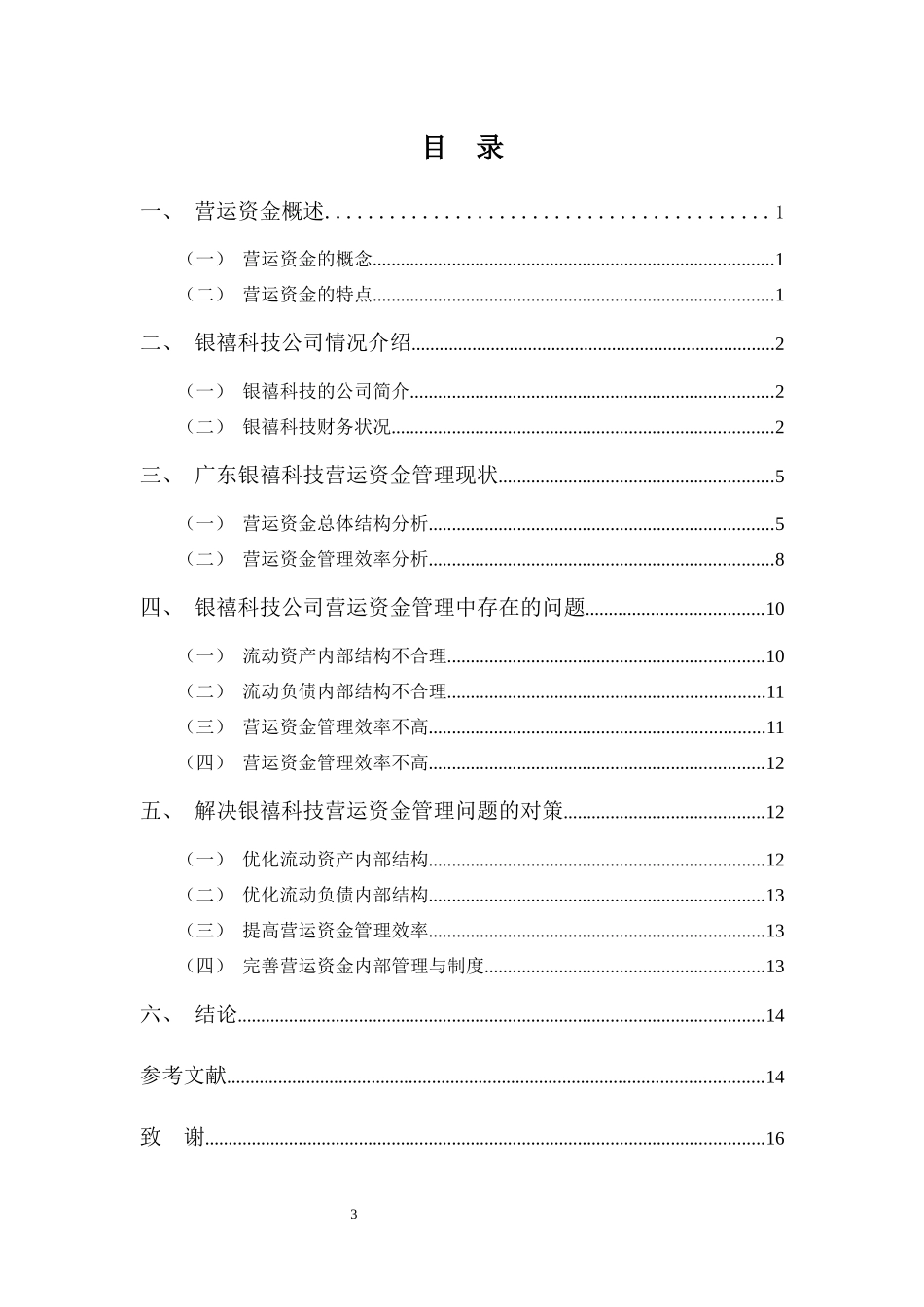 目 录

一、 营运资金概述........................................1

（一） 营运资金的概念........................................1

（二） 营运资金的特点........................................1

二、 银禧科技公司情况介绍........................................2

（一） 银禧科技的公司简介........................................2

（二） 银禧科技财务状况........................................2

三、 广东银禧科技营运资金管理现状........................................5

（一） 营运资金总体结构分析........................................5

（二） 营运资金管理效率分析........................................8

四、 银禧科技公司营运资金管理中存在的问题........................................10

（一） 流动资产内部结构不合理........................................10

（二） 流动负债内部结构不合理........................................11

（三） 营运资金管理效率不高........................................11

（四） 营运资金管理效率不高........................................12

五、 解决银禧科技营运资金管理问题的对策........................................12

（一） 优化流动资产内部结构........................................12

（二） 优化流动负债内部结构........................................13

（三） 提高营运资金管理效率........................................13

（四） 完善营运资金内部管理与制度........................................13

六、 结论........................................14

参考文献........................................14

致 谢........................................16

3